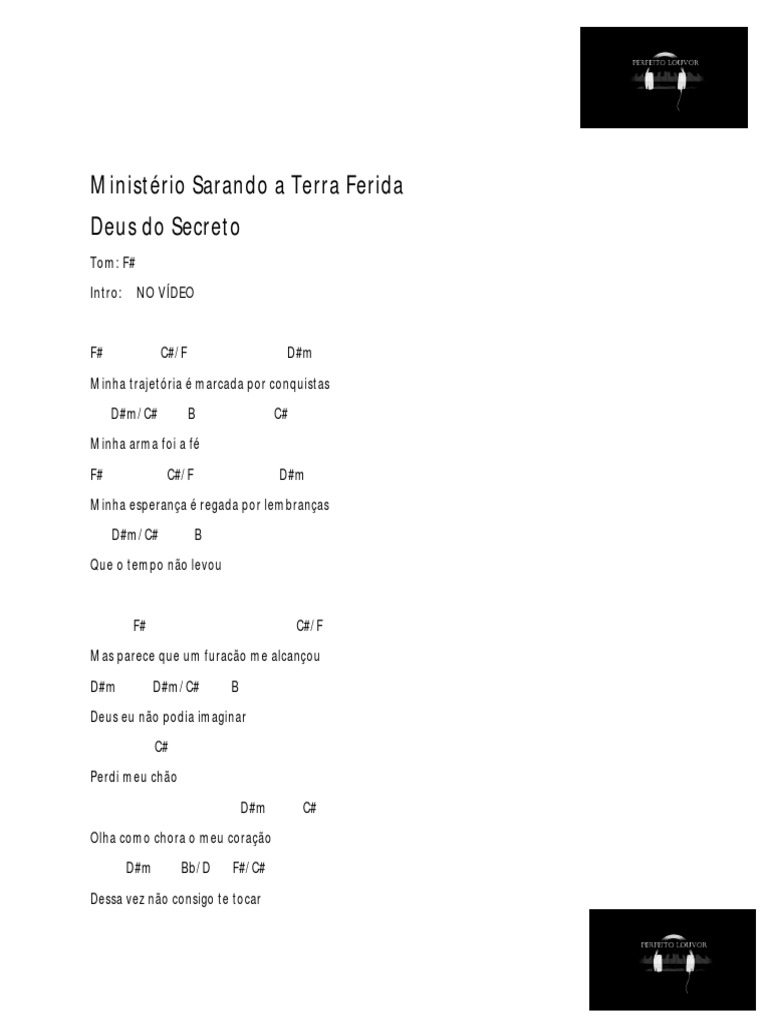 PERFEITO LOUVOR

Ministério Sarando a Terra Ferida

Deus do Secreto

Tom: F#

Intro: NO VÍDEO

F# C#/F D#m

Minha trajetória é marcada por conquistas

D#m/C# B C#

Minha arma foi a fé

F# C#/F D#m

Minha esperança é regada por lembranças

D#m/C# B

Que o tempo não levou

F# C#/F

Mas parece que um furacão me alcançou

D#m D#m/C# B

Deus eu não podia imaginar

C#

Perdi meu chão

D#m C#

Olha como chora o meu coração

D#m Bb/D F#/C#

Dessa vez não consigo te tocar

PERFEITO LOUVOR